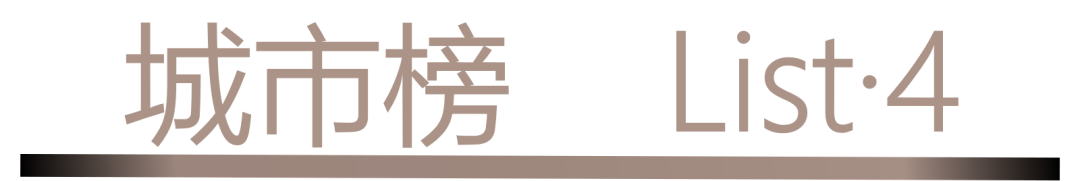 城市榜 List·4